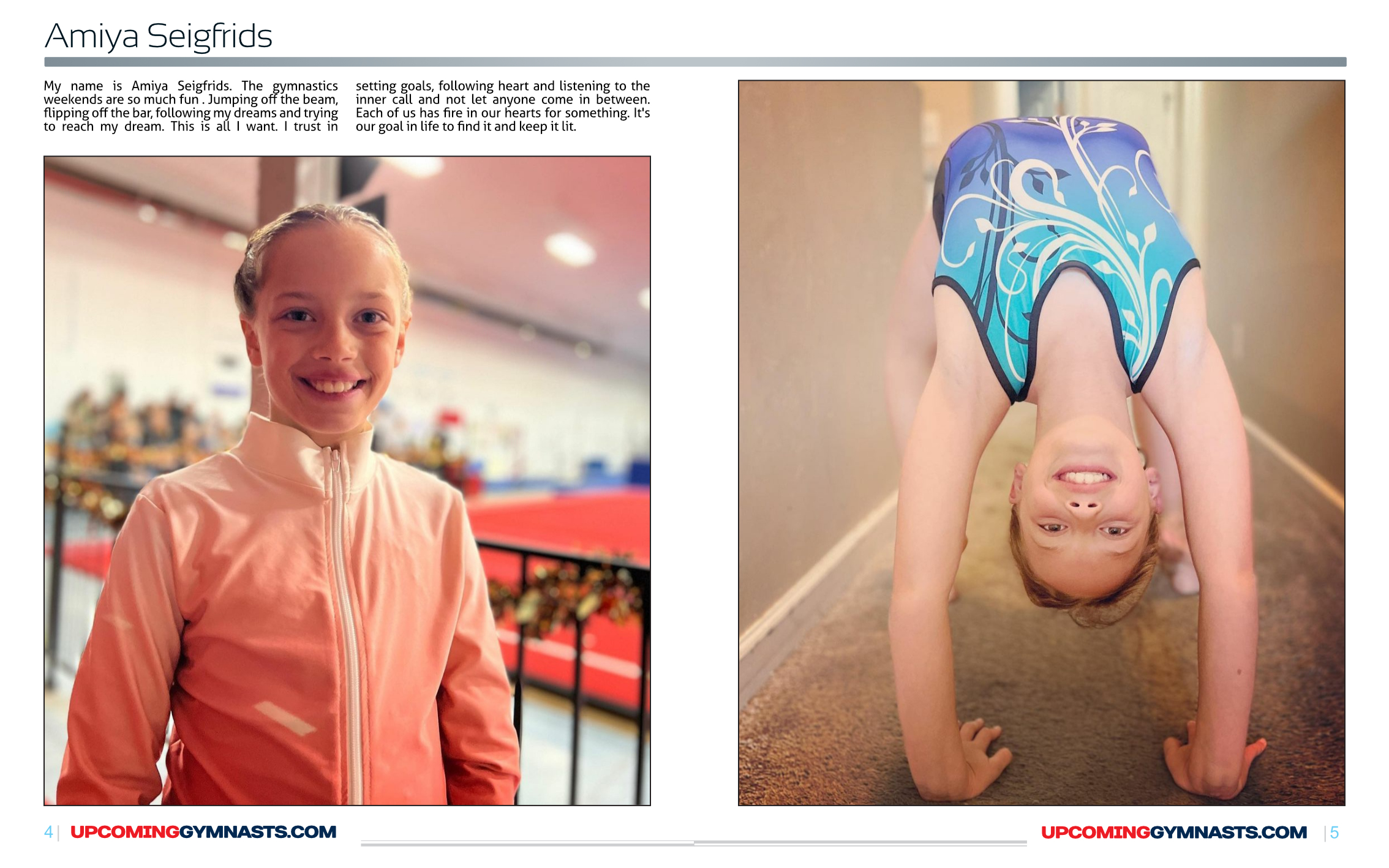 Amiya Seigfrids

My name is Amiya Seigfrids. The gymnastics weekends are so much fun . Jumping off the beam, flipping off the bar, following my dreams and trying to reach my dream. This is all I want. I trust in setting goals, following heart and listening to the inner call and not let anyone come in between. Each of us has fire in our hearts for something. It's our goal in life to find it and keep it lit.

4 | UPCOMINGGYMNASTS.COM

UPCOMINGGYMNASTS.COM | 5